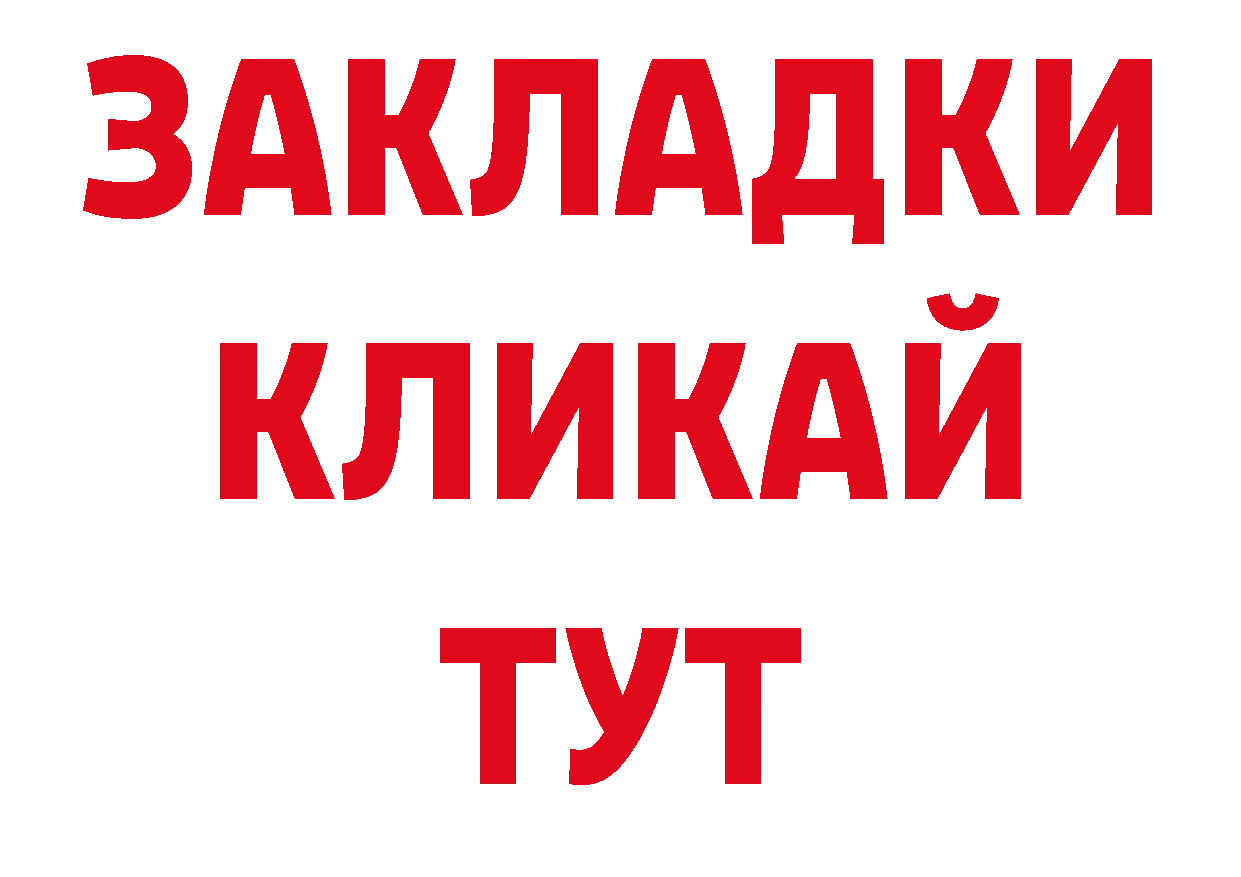 ЗАКЛАДКИ
КЛИКАЙ
ТУТ